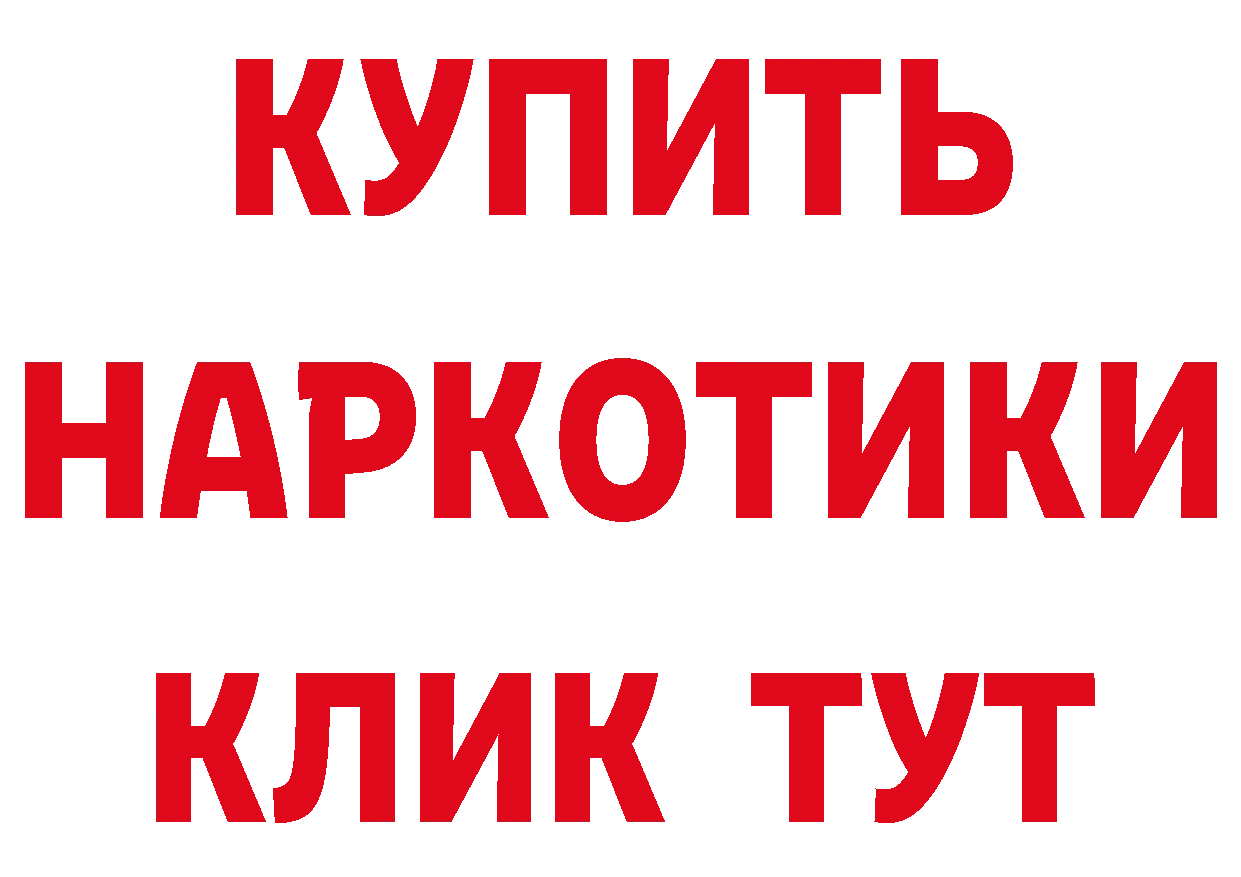 КУПИТЬ
НАРКОТИКИ
КЛИК ТУТ